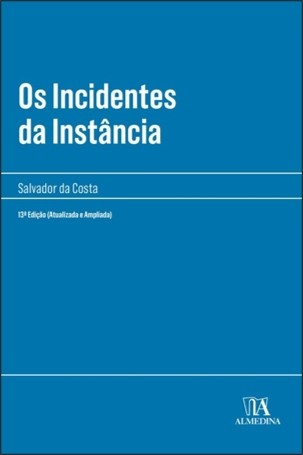 Os Incidentes da Instância

Salvador da Costa

13ª Edição (Atualizada e Ampliada)

ALMEDINA